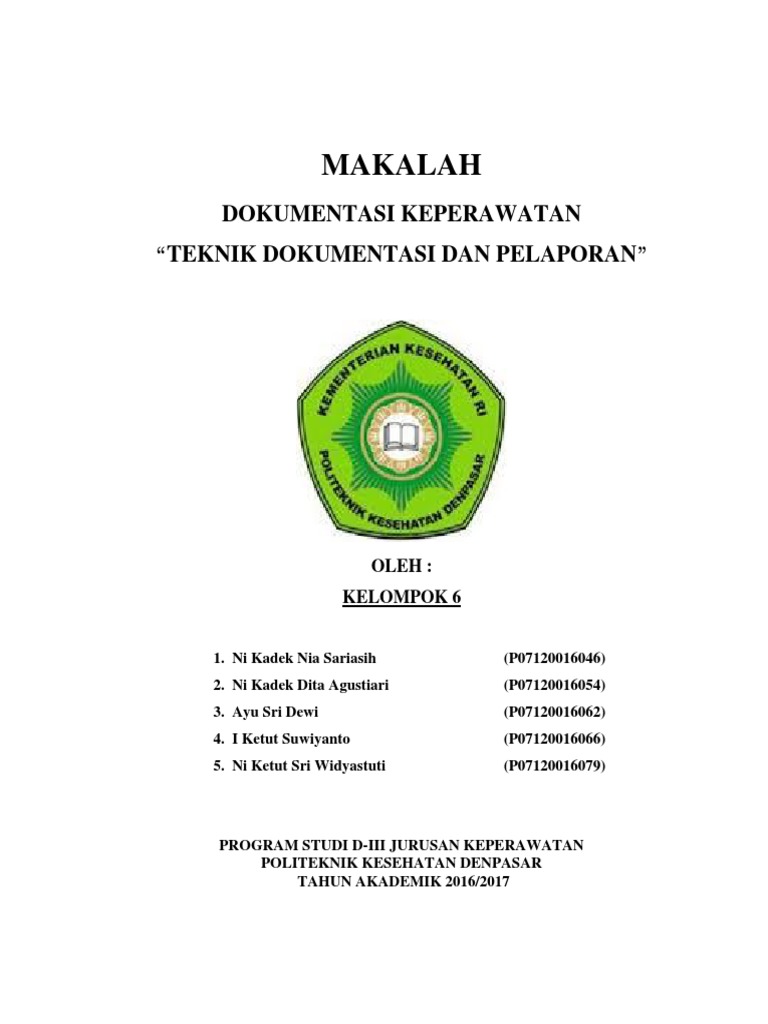 MAKALAH

DOKUMENTASI KEPERAWATAN

“TEKNIK DOKUMENTASI DAN PELAPORAN”

KEMENTERIAN KESEHATAN RI

POLITEKNIK KESEHATAN DENPASAR

OLEH :

KELOMPOK 6

1. Ni Kadek Nia Sariasih (P07120016046)
2. Ni Kadek Dita Agustiari (P07120016054)
3. Ayu Sri Dewi (P07120016062)
4. I Ketut Suwiyanto (P07120016066)
5. Ni Ketut Sri Widyastuti (P07120016079)

PROGRAM STUDI D-III JURUSAN KEPERAWATAN
POLITEKNIK KESEHATAN DENPASAR
TAHUN AKADEMIK 2016/2017